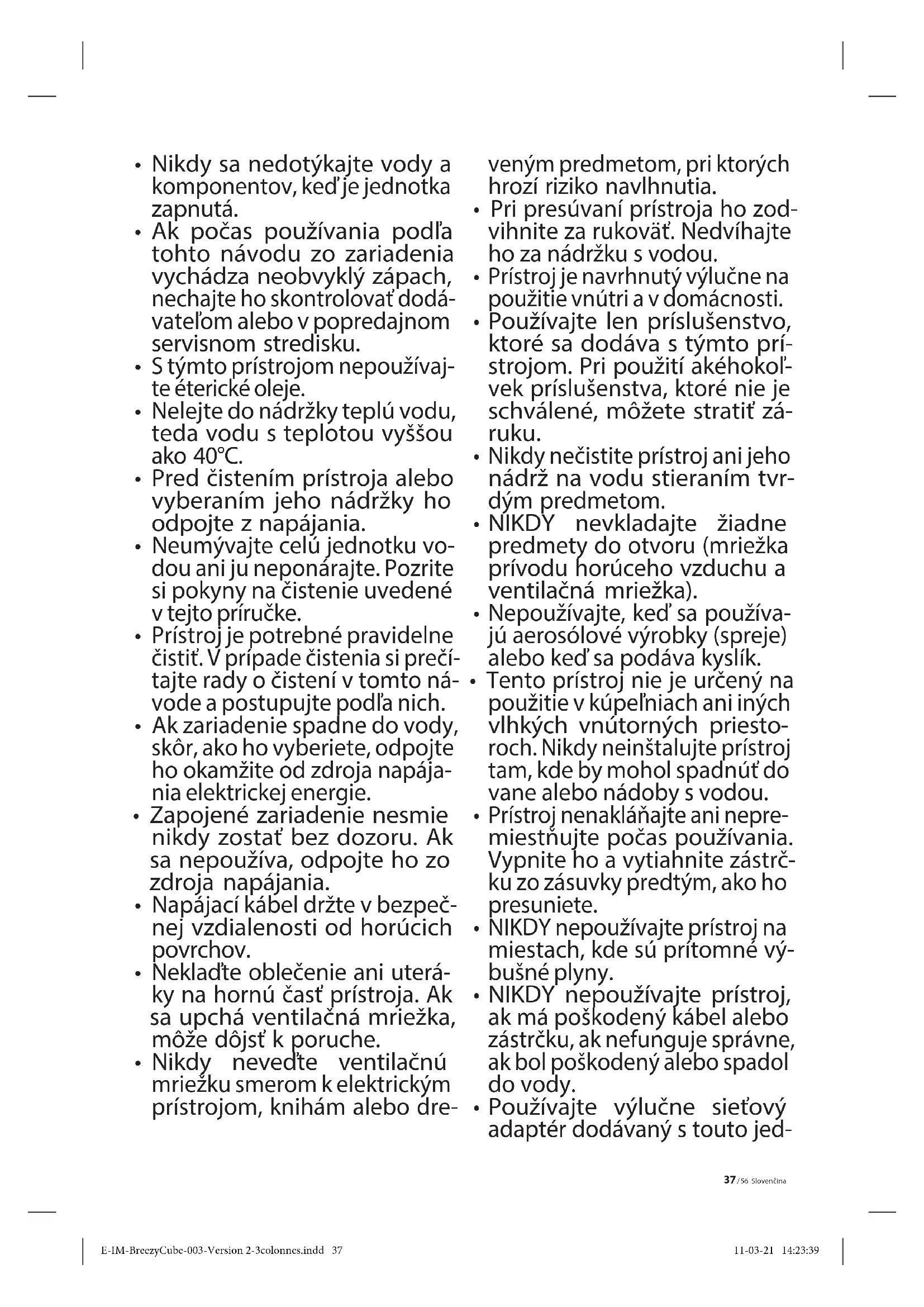 • Nikdy sa nedotýkajte vody a komponentov, keď je jednotka zapnutá.
• Ak počas používania podľa tohto návodu zo zariadenia vychádza neobvyklý zápach, nechajte ho skontrolovať dodávateľom alebo v popredajnom servisnom stredisku.
• S týmto prístrojom nepoužívajte éterické oleje.
• Nelejte do nádržky teplú vodu, teda vodu s teplotou vyššou ako 40°C.
• Pred čistením prístroja alebo vyberaním jeho nádržky ho odpojte z napájania.
• Neumývajte celú jednotku vodou ani ju neponárajte. Pozrite si pokyny na čistenie uvedené v tejto príručke.
• Prístroj je potrebné pravidelne čistiť. V prípade čistenia si prečítajte rady o čistení v tomto návode a postupujte podľa nich.
• Ak zariadenie spadne do vody, skôr, ako ho vyberiete, odpojte ho okamžite od zdroja napájania elektrickej energie.
• Zapojené zariadenie nesmie nikdy zostať bez dozoru. Ak sa nepoužíva, odpojte ho zo zdroja napájania.
• Napájací kábel držte v bezpečnej vzdialenosti od horúcich povrchov.
• Neklaďte oblečenie ani uteráky na hornú časť prístroja. Ak sa upchá ventilačná mriežka, môže dôjsť k poruche.
• Nikdy neveďte ventilačnú mriežku smerom k elektrickým prístrojom, knihám alebo dreveným predmetom, pri ktorých hrozí riziko navlhnutia.
• Pri presúvaní prístroja ho zodvihnite za rukoväť. Nedvíhajte ho za nádržku s vodou.
• Prístroj je navrhnutý výlučne na použitie vnútri a v domácnosti.
• Používajte len príslušenstvo, ktoré sa dodáva s týmto prístrojom. Pri použití akéhokoľvek príslušenstva, ktoré nie je schválené, môžete stratiť záruku.
• Nikdy nečistite prístroj ani jeho nádrž na vodu stieraním tvrdým predmetom.
• NIKDY nevkladajte žiadne predmety do otvoru (mriežka prívodu horúceho vzduchu a ventilačná mriežka).
• Nepoužívajte, keď sa používajú aerosólové výrobky (spreje) alebo keď sa podáva kyslík.
• Tento prístroj nie je určený na použitie v kúpeľniach ani iných vlhkých vnútorných priestoroch. Nikdy neinštalujte prístroj tam, kde by mohol spadnúť do vane alebo nádoby s vodou.
• Prístroj nenakláňajte ani nepremiestňujte počas používania. Vypnite ho a vytiahnite zástrčku zo zásuvky predtým, ako ho presuniete.
• NIKDY nepoužívajte prístroj na miestach, kde sú prítomné výbušné plyny.
• NIKDY nepoužívajte prístroj, ak má poškodený kábel alebo zástrčku, ak nefunguje správne, ak bol poškodený alebo spadol do vody.
• Používajte výlučne sieťový adaptér dodávaný s touto jed-

37/56 Slovenčina

E-IM-BreezyCube-003-Version 2-3colonnes.indd 37 11-03-21 14:23:39